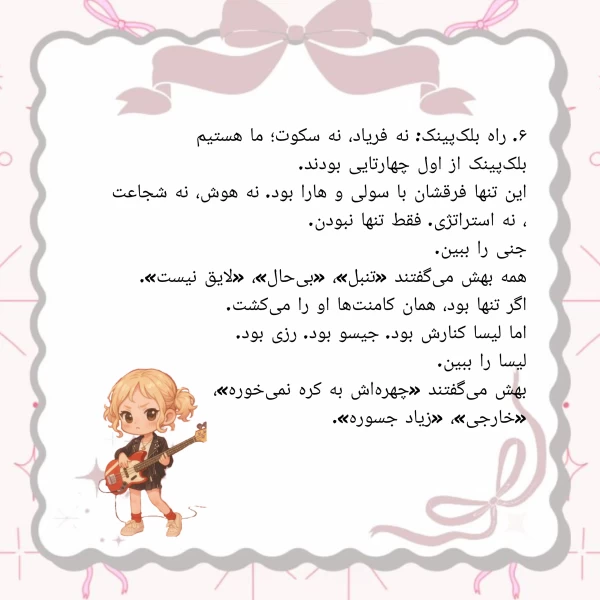 ۶. راه بلک‌پینک: نه فریاد، نه سکوت؛ ما هستیم
بلک‌پینک از اول چهارتایی بودند.
این تنها فرقشان با سولی و هارا بود. نه هوش، نه شجاعت ، نه استراتژی. فقط تنها نبودن.
جنی را ببین.
همه بهش می‌گفتند «تنبل»، «بی‌حال»، «لایق نیست».
اگر تنها بود، همان کامنت‌ها او را می‌کشت.
اما لیسا کنارش بود. جیسو بود. رزی بود.
لیسا را ببین.
بهش می‌گفتند «چهره‌اش به کره نمی‌خوره»، «خارجی»، «زیاد جسوره».